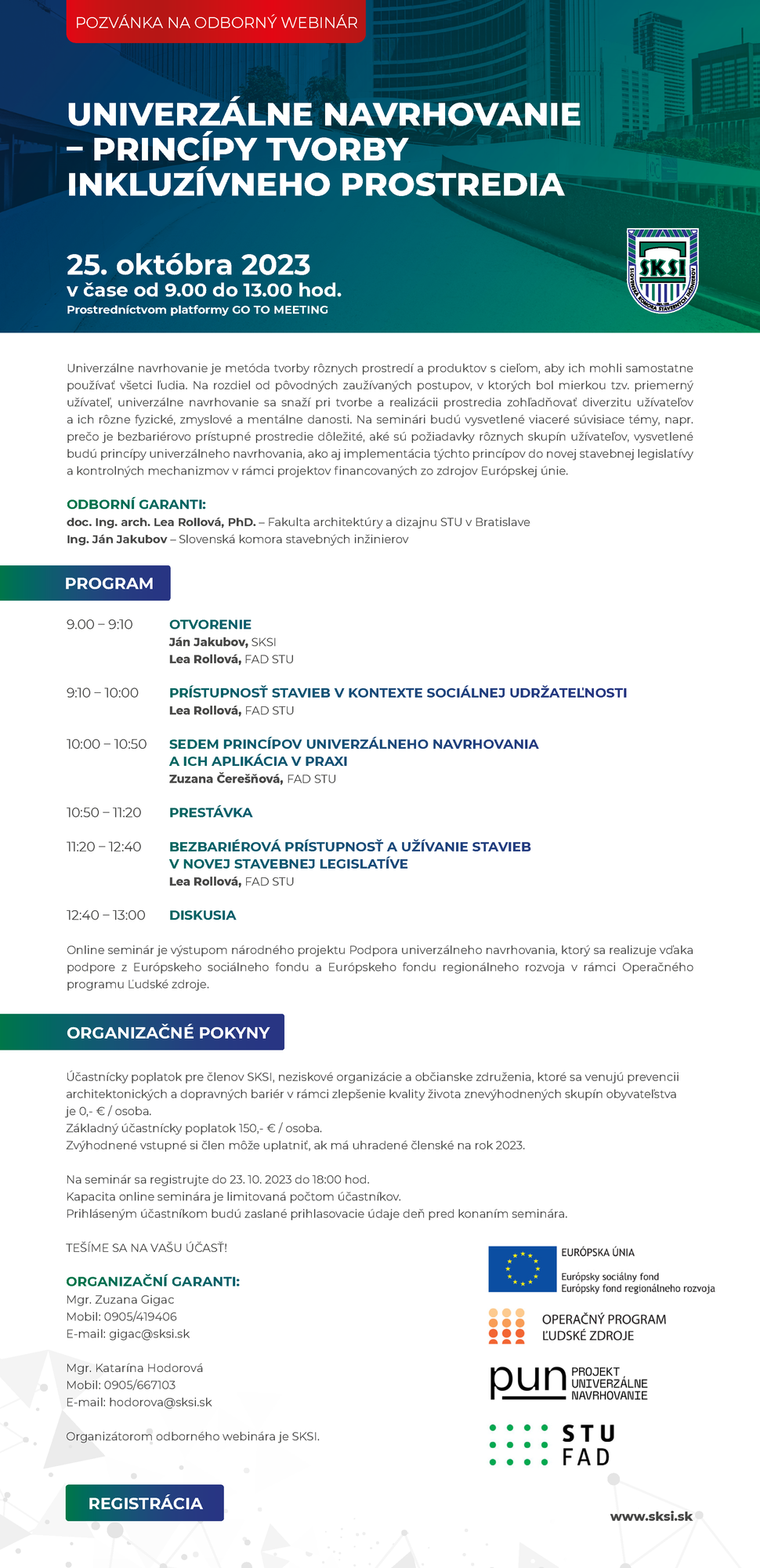 POZVÁNKA NA ODBORNÝ WEBINÁR

UNIVERZÁLNE NAVRHOVANIE – PRINCÍPY TVORBY INKLUZÍVNEHO PROSTREDIA

25. októbra 2023
v čase od 9.00 do 13.00 hod.
Prostredníctvom platformy GO TO MEETING

SKSI
SLOVENSKÁ KOMORA STAVEBNÝCH INŽINIEROV

Univerzálne navrhovanie je metóda tvorby rôznych prostredí a produktov s cieľom, aby ich mohli samostatne používať všetci ľudia. Na rozdiel od pôvodných zaužívaných postupov, v ktorých bol mierkou tzv. priemerný užívateľ, univerzálne navrhovanie sa snaží pri tvorbe a realizácii prostredia zohľadňovať diverzitu užívateľov a ich rôzne fyzické, zmyslové a mentálne danosti. Na seminári budú vysvetlené viaceré súvisiace témy, napr. prečo je bezbariérovo prístupné prostredie dôležité, aké sú požiadavky rôznych skupín užívateľov, vysvetlené budú princípy univerzálneho navrhovania, ako aj implementácia týchto princípov do novej stavebnej legislatívy a kontrolných mechanizmov v rámci projektov financovaných zo zdrojov Európskej únie.

ODBORNÍ GARANTI:
doc. Ing. arch. Lea Rollová, PhD. – Fakulta architektúry a dizajnu STU v Bratislave
Ing. Ján Jakubov – Slovenská komora stavebných inžinierov

PROGRAM

9.00 – 9:10 OTVORENIE
Ján Jakubov, SKSI
Lea Rollová, FAD STU

9:10 – 10:00 PRÍSTUPNOSŤ STAVIEB V KONTEXTE SOCIÁLNEJ UDRŽATEĽNOSTI
Lea Rollová, FAD STU

10:00 – 10:50 SEDEM PRINCÍPOV UNIVERZÁLNEHO NAVRHOVANIA A ICH APLIKÁCIA V PRAXI
Zuzana Čerešňová, FAD STU

10:50 – 11:20 PRESTÁVKA

11:20 – 12:40 BEZBARIÉROVÁ PRÍSTUPNOSŤ A UŽÍVANIE STAVIEB V NOVEJ STAVEBNEJ LEGISLATÍVE
Lea Rollová, FAD STU

12:40 – 13:00 DISKUSIA

Online seminár je výstupom národného projektu Podpora univerzálneho navrhovania, ktorý sa realizuje vďaka podpore z Európskeho sociálneho fondu a Európskeho fondu regionálneho rozvoja v rámci Operačného programu Ľudské zdroje.

ORGANIZAČNÉ POKYNY

Účastnícky poplatok pre členov SKSI, neziskové organizácie a občianske združenia, ktoré sa venujú prevencii architektonických a dopravných bariér v rámci zlepšenie kvality života znevýhodnených skupín obyvateľstva je 0,- € / osoba.
Základný účastnícky poplatok 150,- € / osoba.
Zvýhodnené vstupné si člen môže uplatniť, ak má uhradené členské na rok 2023.

Na seminár sa registrujte do 23. 10. 2023 do 18:00 hod.
Kapacita online seminára je limitovaná počtom účastníkov.
Prihláseným účastníkom budú zaslané prihlasovacie údaje deň pred konaním seminára.

TEŠÍME SA NA VAŠU ÚČASŤ!

ORGANIZAČNÍ GARANTI:
Mgr. Zuzana Gigac
Mobil: 0905/419406
E-mail: gigac@sksi.sk

Mgr. Katarína Hodorová
Mobil: 0905/667103
E-mail: hodorova@sksi.sk

Organizátorom odborného webinára je SKSI.

REGISTRÁCIA

EURÓPSKA ÚNIA
Európsky sociálny fond
Európsky fond regionálneho rozvoja

OPERAČNÝ PROGRAM ĽUDSKÉ ZDROJE

pun PROJEKT UNIVERZÁLNE NAVRHOVANIE

STU FAD

www.sksi.sk